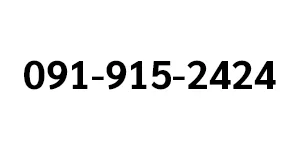 091-915-2424